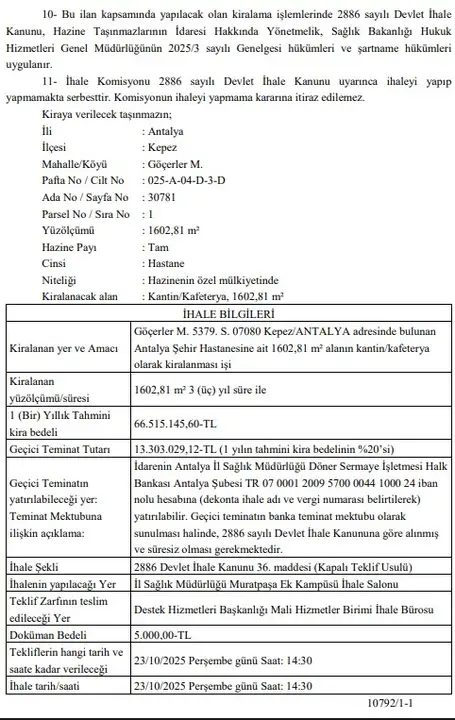 10- Bu ilan kapsamında yapılacak olan kiralama işlemlerinde 2886 sayılı Devlet İhale Kanunu, Hazine Taşınmazlarının İdaresi Hakkında Yönetmelik, Sağlık Bakanlığı Hukuk Hizmetleri Genel Müdürlüğünün 2025/3 sayılı Genelgesi hükümleri ve şartname hükümleri uygulanır.

11- İhale Komisyonu 2886 sayılı Devlet İhale Kanunu uyarınca ihaleyi yapıp yapmamakta serbesttir. Komisyonun ihaleyi yapmama kararına itiraz edilemez.

Kiraya verilecek taşınmazın;
İli : Antalya
İlçesi : Kepez
Mahalle/Köyü : Göçerler M.
Pafta No / Cilt No : 025-A-04-D-3-D
Ada No / Sayfa No : 30781
Parsel No / Sıra No : 1
Yüzölçümü : 1602,81 m²
Hazine Payı : Tam
Cinsi : Hastane
Niteliği : Hazinenin özel mülkiyetinde
Kiralanacak alan : Kantin/Kafeterya, 1602,81 m²

| İHALE BİLGİLERİ | |
|---|---|
| Kiralanan yer ve Amacı | Göçerler M. 5379. S. 07080 Kepez/ANTALYA adresinde bulunan Antalya Şehir Hastanesine ait 1602,81 m² alanın kantin/kafeterya olarak kiralanması işi |
| Kiralanan yüzölçümü/süresi | 1602,81 m² 3 (üç) yıl süre ile |
| 1 (Bir) Yıllık Tahmini kira bedeli | 66.515.145,60-TL |
| Geçici Teminat Tutarı | 13.303.029,12-TL (1 yılın tahmini kira bedelinin %20'si) |
| Geçici Teminatın yatırılabileceği yer: Teminat Mektubuna ilişkin açıklama: | İdarenin Antalya İl Sağlık Müdürlüğü Döner Sermaye İşletmesi Halk Bankası Antalya Şubesi TR 07 0001 2009 5700 0044 1000 24 iban nolu hesabına (dekonta ihale adı ve vergi numarası belirtilerek) yatırılabilir. Geçici teminatın banka teminat mektubu olarak sunulması halinde, 2886 sayılı Devlet İhale Kanununa göre alınmış ve süresiz olması gerekmektedir. |
| İhale Şekli | 2886 Devlet İhale Kanunu 36. maddesi (Kapalı Teklif Usulü) |
| İhalenin yapılacağı Yer | İl Sağlık Müdürlüğü Muratpaşa Ek Kampüsü İhale Salonu |
| Teklif Zarfının teslim edileceği Yer | Destek Hizmetleri Başkanlığı Mali Hizmetler Birimi İhale Bürosu |
| Doküman Bedeli | 5.000,00-TL |
| Tekliflerin hangi tarih ve saate kadar verileceği | 23/10/2025 Perşembe günü Saat: 14:30 |
| İhale tarih/saati | 23/10/2025 Perşembe günü Saat: 14:30 |

10792/1-1